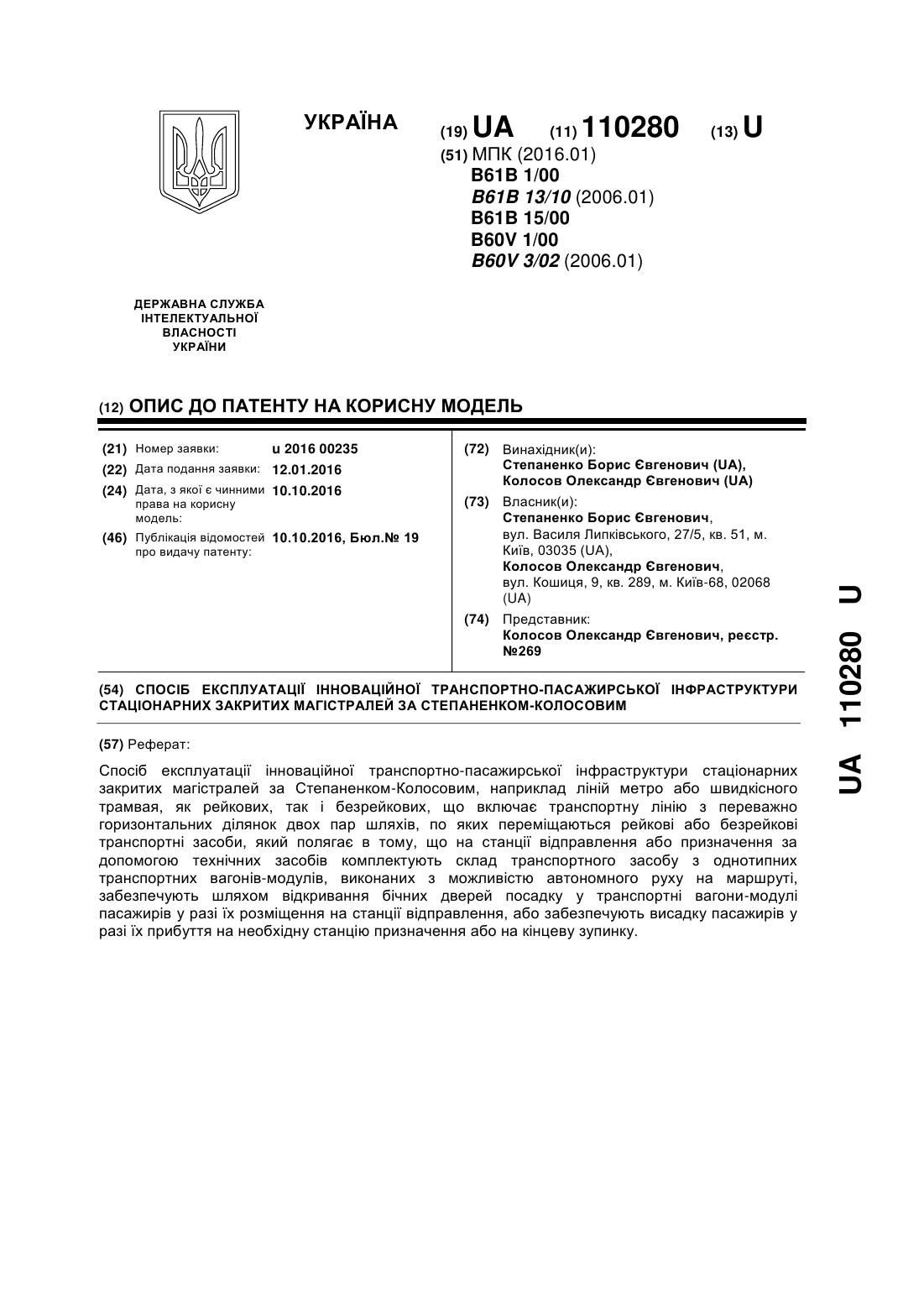 УКРАЇНА

(19) UA (11) 110280 (13) U

(51) МПК (2016.01)
B61B 1/00
B61B 13/10 (2006.01)
B61B 15/00
B60V 1/00
B60V 3/02 (2006.01)

ДЕРЖАВНА СЛУЖБА ІНТЕЛЕКТУАЛЬНОЇ ВЛАСНОСТІ УКРАЇНИ

(12) ОПИС ДО ПАТЕНТУ НА КОРИСНУ МОДЕЛЬ

(21) Номер заявки: u 2016 00235
(22) Дата подання заявки: 12.01.2016
(24) Дата, з якої є чинними права на корисну модель: 10.10.2016
(46) Публікація відомостей про видачу патенту: 10.10.2016, Бюл.№ 19

(72) Винахідник(и):
Степаненко Борис Євгенович (UA),
Колосов Олександр Євгенович (UA)
(73) Власник(и):
Степаненко Борис Євгенович,
вул. Василя Липківського, 27/5, кв. 51, м. Київ, 03035 (UA),
Колосов Олександр Євгенович,
вул. Кошиця, 9, кв. 289, м. Київ-68, 02068 (UA)
(74) Представник:
Колосов Олександр Євгенович, реєстр. №269

(54) СПОСІБ ЕКСПЛУАТАЦІЇ ІННОВАЦІЙНОЇ ТРАНСПОРТНО-ПАСАЖИРСЬКОЇ ІНФРАСТРУКТУРИ СТАЦІОНАРНИХ ЗАКРИТИХ МАГІСТРАЛЕЙ ЗА СТЕПАНЕНКОМ-КОЛОСОВИМ

(57) Реферат:

Спосіб експлуатації інноваційної транспортно-пасажирської інфраструктури стаціонарних закритих магістралей за Степаненком-Колосовим, наприклад ліній метро або швидкісного трамвая, як рейкових, так і безрейкових, що включає транспортну лінію з переважно горизонтальних ділянок двох пар шляхів, по яких переміщаються рейкові або безрейкові транспортні засоби, який полягає в тому, що на станції відправлення або призначення за допомогою технічних засобів комплектують склад транспортного засобу з однотипних транспортних вагонів-модулів, виконаних з можливістю автономного руху на маршруті, забезпечують шляхом відкривання бічних дверей посадку у транспортні вагони-модулі пасажирів у разі їх розміщення на станції відправлення, або забезпечують висадку пасажирів у разі їх прибуття на необхідну станцію призначення або на кінцеву зупинку.

UA 110280 U